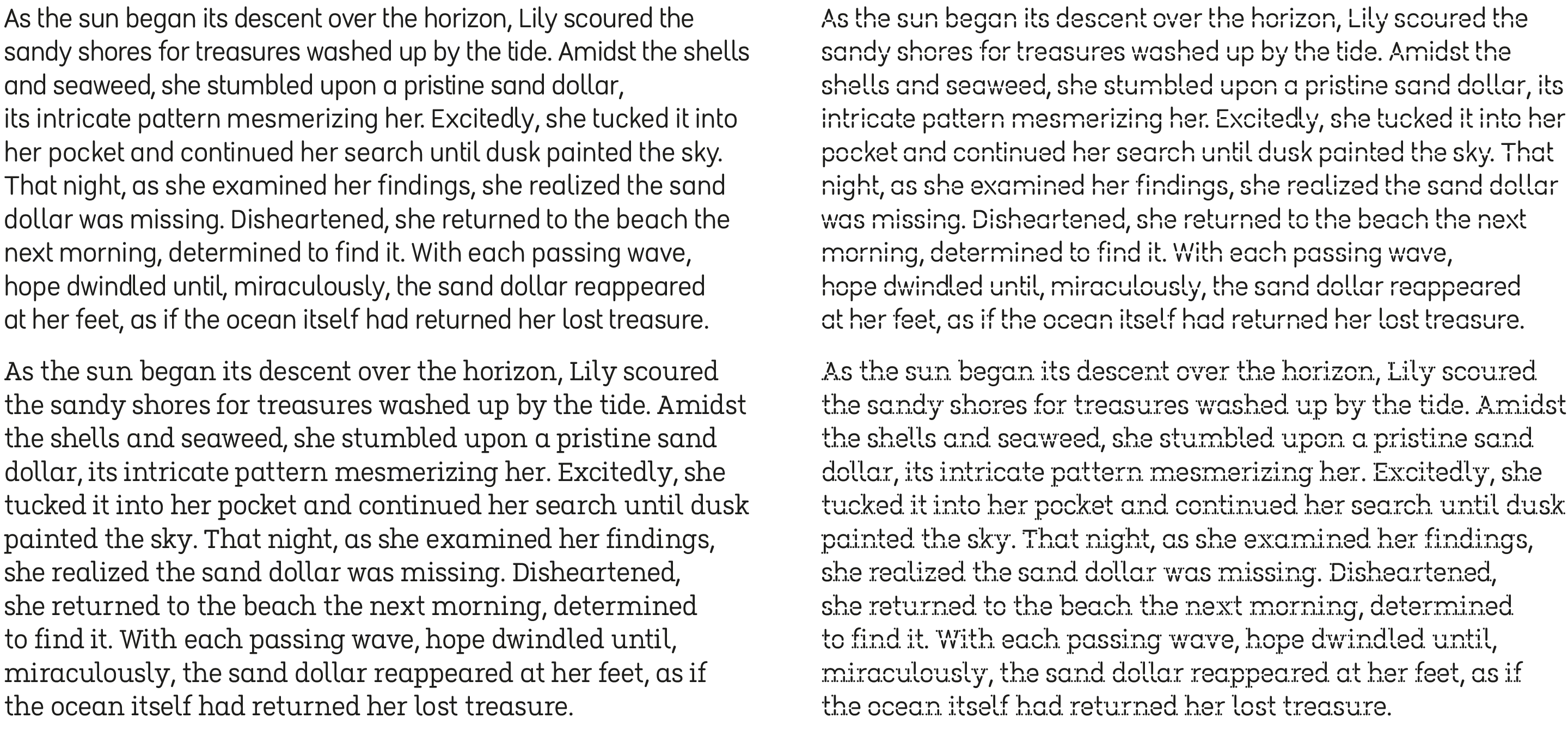 As the sun began its descent over the horizon, Lily scoured the sandy shores for treasures washed up by the tide. Amidst the shells and seaweed, she stumbled upon a pristine sand dollar, its intricate pattern mesmerizing her. Excitedly, she tucked it into her pocket and continued her search until dusk painted the sky. That night, as she examined her findings, she realized the sand dollar was missing. Disheartened, she returned to the beach the next morning, determined to find it. With each passing wave, hope dwindled until, miraculously, the sand dollar reappeared at her feet, as if the ocean itself had returned her lost treasure.

As the sun began its descent over the horizon, Lily scoured the sandy shores for treasures washed up by the tide. Amidst the shells and seaweed, she stumbled upon a pristine sand dollar, its intricate pattern mesmerizing her. Excitedly, she tucked it into her pocket and continued her search until dusk painted the sky. That night, as she examined her findings, she realized the sand dollar was missing. Disheartened, she returned to the beach the next morning, determined to find it. With each passing wave, hope dwindled until, miraculously, the sand dollar reappeared at her feet, as if the ocean itself had returned her lost treasure.

As the sun began its descent over the horizon, Lily scoured the sandy shores for treasures washed up by the tide. Amidst the shells and seaweed, she stumbled upon a pristine sand dollar, its intricate pattern mesmerizing her. Excitedly, she tucked it into her pocket and continued her search until dusk painted the sky. That night, as she examined her findings, she realized the sand dollar was missing. Disheartened, she returned to the beach the next morning, determined to find it. With each passing wave, hope dwindled until, miraculously, the sand dollar reappeared at her feet, as if the ocean itself had returned her lost treasure.

As the sun began its descent over the horizon, Lily scoured the sandy shores for treasures washed up by the tide. Amidst the shells and seaweed, she stumbled upon a pristine sand dollar, its intricate pattern mesmerizing her. Excitedly, she tucked it into her pocket and continued her search until dusk painted the sky. That night, as she examined her findings, she realized the sand dollar was missing. Disheartened, she returned to the beach the next morning, determined to find it. With each passing wave, hope dwindled until, miraculously, the sand dollar reappeared at her feet, as if the ocean itself had returned her lost treasure.